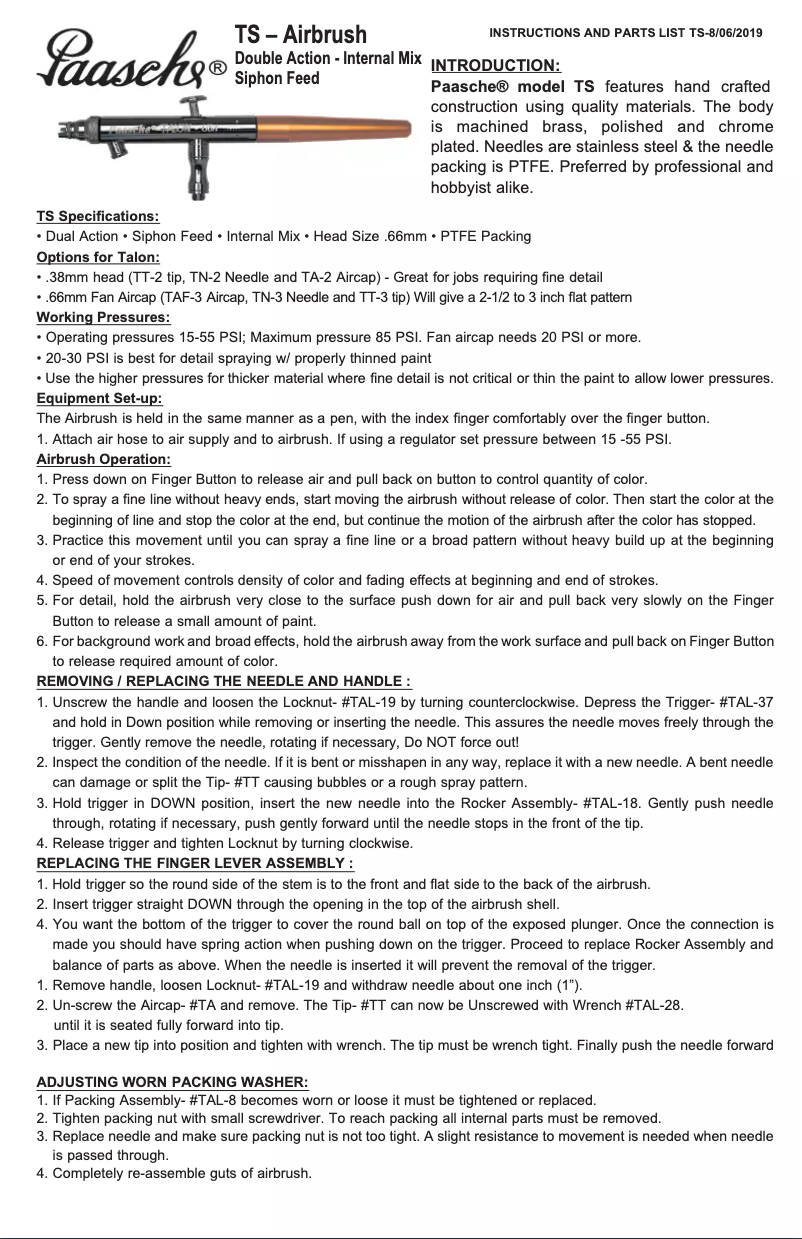 Paasche®

TS – Airbrush
Double Action - Internal Mix
Siphon Feed

INSTRUCTIONS AND PARTS LIST TS-8/06/2019

INTRODUCTION:
Paasche® model TS features hand crafted construction using quality materials. The body is machined brass, polished and chrome plated. Needles are stainless steel & the needle packing is PTFE. Preferred by professional and hobbyist alike.

TS Specifications:
• Dual Action • Siphon Feed • Internal Mix • Head Size .66mm • PTFE Packing
Options for Talon:
• .38mm head (TT-2 tip, TN-2 Needle and TA-2 Aircap) - Great for jobs requiring fine detail
• .66mm Fan Aircap (TAF-3 Aircap, TN-3 Needle and TT-3 tip) Will give a 2-1/2 to 3 inch flat pattern
Working Pressures:
• Operating pressures 15-55 PSI; Maximum pressure 85 PSI. Fan aircap needs 20 PSI or more.
• 20-30 PSI is best for detail spraying w/ properly thinned paint
• Use the higher pressures for thicker material where fine detail is not critical or thin the paint to allow lower pressures.
Equipment Set-up:
The Airbrush is held in the same manner as a pen, with the index finger comfortably over the finger button.
1. Attach air hose to air supply and to airbrush. If using a regulator set pressure between 15 -55 PSI.
Airbrush Operation:
1. Press down on Finger Button to release air and pull back on button to control quantity of color.
2. To spray a fine line without heavy ends, start moving the airbrush without release of color. Then start the color at the beginning of line and stop the color at the end, but continue the motion of the airbrush after the color has stopped.
3. Practice this movement until you can spray a fine line or a broad pattern without heavy build up at the beginning or end of your strokes.
4. Speed of movement controls density of color and fading effects at beginning and end of strokes.
5. For detail, hold the airbrush very close to the surface push down for air and pull back very slowly on the Finger Button to release a small amount of paint.
6. For background work and broad effects, hold the airbrush away from the work surface and pull back on Finger Button to release required amount of color.
REMOVING / REPLACING THE NEEDLE AND HANDLE :
1. Unscrew the handle and loosen the Locknut- #TAL-19 by turning counterclockwise. Depress the Trigger- #TAL-37 and hold in Down position while removing or inserting the needle. This assures the needle moves freely through the trigger. Gently remove the needle, rotating if necessary, Do NOT force out!
2. Inspect the condition of the needle. If it is bent or misshapen in any way, replace it with a new needle. A bent needle can damage or split the Tip- #TT causing bubbles or a rough spray pattern.
3. Hold trigger in DOWN position, insert the new needle into the Rocker Assembly- #TAL-18. Gently push needle through, rotating if necessary, push gently forward until the needle stops in the front of the tip.
4. Release trigger and tighten Locknut by turning clockwise.
REPLACING THE FINGER LEVER ASSEMBLY :
1. Hold trigger so the round side of the stem is to the front and flat side to the back of the airbrush.
2. Insert trigger straight DOWN through the opening in the top of the airbrush shell.
4. You want the bottom of the trigger to cover the round ball on top of the exposed plunger. Once the connection is made you should have spring action when pushing down on the trigger. Proceed to replace Rocker Assembly and balance of parts as above. When the needle is inserted it will prevent the removal of the trigger.
1. Remove handle, loosen Locknut- #TAL-19 and withdraw needle about one inch (1”).
2. Un-screw the Aircap- #TA and remove. The Tip- #TT can now be Unscrewed with Wrench #TAL-28.
until it is seated fully forward into tip.
3. Place a new tip into position and tighten with wrench. The tip must be wrench tight. Finally push the needle forward

ADJUSTING WORN PACKING WASHER:
1. If Packing Assembly- #TAL-8 becomes worn or loose it must be tightened or replaced.
2. Tighten packing nut with small screwdriver. To reach packing all internal parts must be removed.
3. Replace needle and make sure packing nut is not too tight. A slight resistance to movement is needed when needle is passed through.
4. Completely re-assemble guts of airbrush.